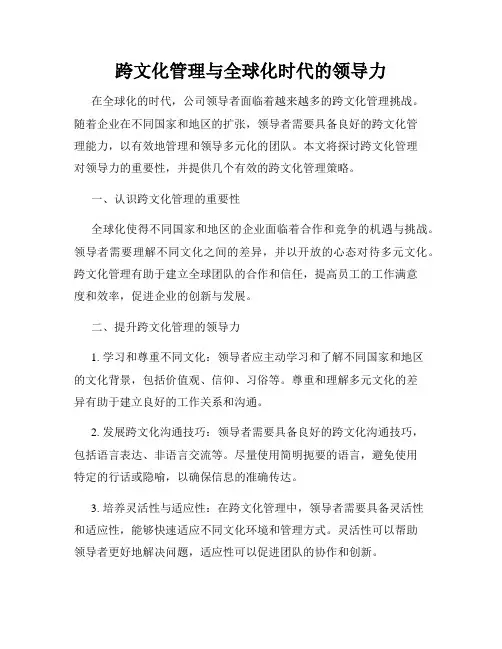 跨文化管理与全球化时代的领导力

在全球化的时代，公司领导者面临着越来越多的跨文化管理挑战。随着企业在不同国家和地区的扩张，领导者需要具备良好的跨文化管理能力，以有效地管理和领导多元化的团队。本文将探讨跨文化管理对领导力的重要性，并提供几个有效的跨文化管理策略。

一、认识跨文化管理的重要性

全球化使得不同国家和地区的企业面临着合作和竞争的机遇与挑战。领导者需要理解不同文化之间的差异，并以开放的心态对待多元文化。跨文化管理有助于建立全球团队的合作和信任，提高员工的工作满意度和效率，促进企业的创新与发展。

二、提升跨文化管理的领导力

1. 学习和尊重不同文化：领导者应主动学习和了解不同国家和地区的文化背景，包括价值观、信仰、习俗等。尊重和理解多元文化的差异有助于建立良好的工作关系和沟通。

2. 发展跨文化沟通技巧：领导者需要具备良好的跨文化沟通技巧，包括语言表达、非语言交流等。尽量使用简明扼要的语言，避免使用特定的行话或隐喻，以确保信息的准确传达。

3. 培养灵活性与适应性：在跨文化管理中，领导者需要具备灵活性和适应性，能够快速适应不同文化环境和管理方式。灵活性可以帮助领导者更好地解决问题，适应性可以促进团队的协作和创新。